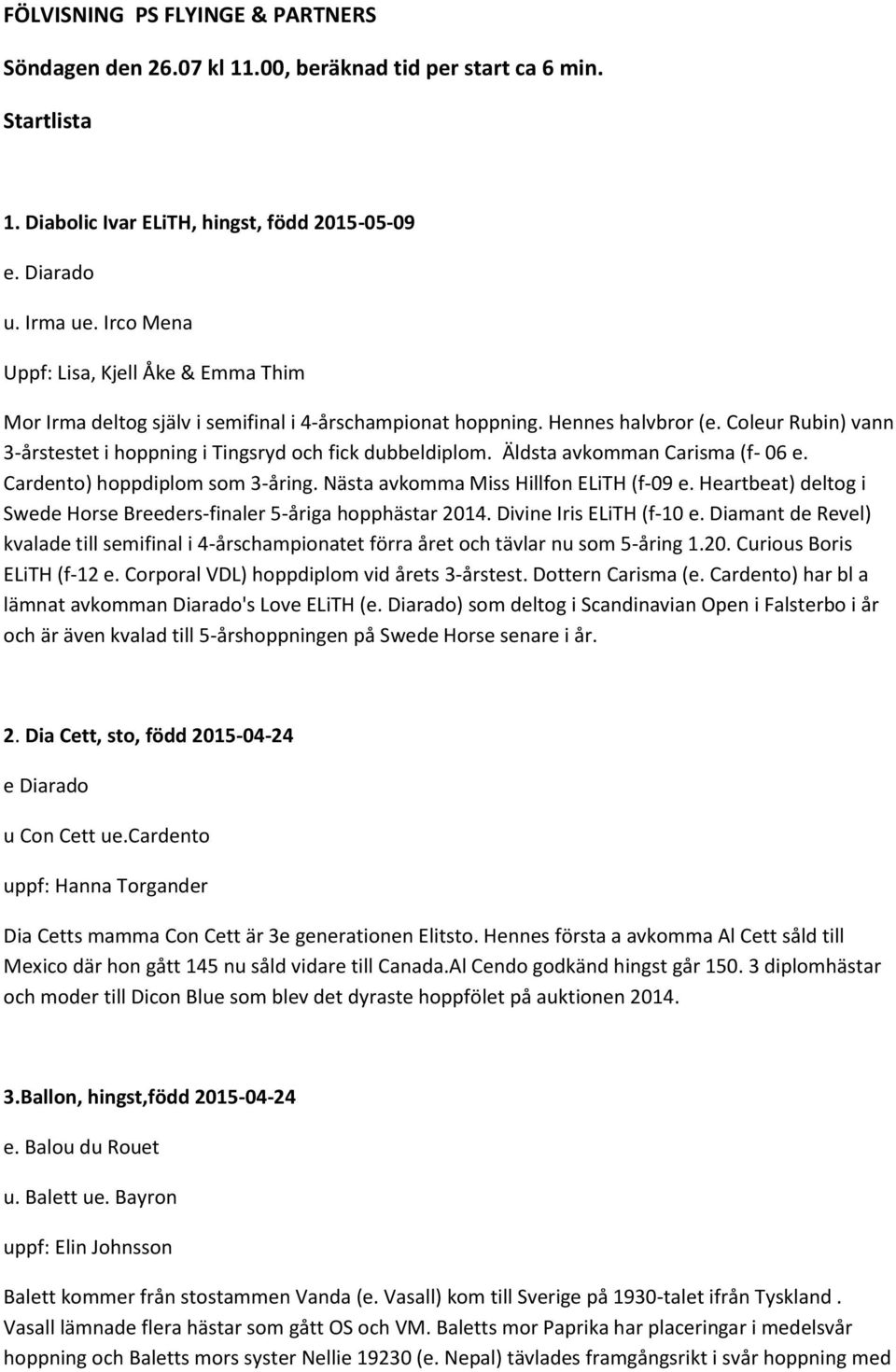 FÖLVISNING PS FLYINGE & PARTNERS

Söndagen den 26.07 kl 11.00, beräknad tid per start ca 6 min.

Startlista

1. Diabolic Ivar ELiTH, hingst, född 2015-05-09

e. Diarado

u. Irma ue. Irco Mena

Uppf: Lisa, Kjell Åke & Emma Thim

Mor Irma deltog själv i semifinal i 4-årschampionat hoppning. Hennes halvbror (e. Coleur Rubin) vann 3-årstestet i hoppning i Tingsryd och fick dubbeldiplom. Äldsta avkomman Carisma (f- 06 e. Cardento) hoppdiplom som 3-åring. Nästa avkomma Miss Hillfon ELiTH (f-09 e. Heartbeat) deltog i Swede Horse Breeders-finaler 5-åriga hopphästar 2014. Divine Iris ELiTH (f-10 e. Diamant de Revel) kvalade till semifinal i 4-årschampionatet förra året och tävlar nu som 5-åring 1.20. Curious Boris ELiTH (f-12 e. Corporal VDL) hoppdiplom vid årets 3-årstest. Dottern Carisma (e. Cardento) har bl a lämnat avkomman Diarado's Love ELiTH (e. Diarado) som deltog i Scandinavian Open i Falsterbo i år och är även kvalad till 5-årshoppningen på Swede Horse senare i år.

2. Dia Cett, sto, född 2015-04-24

e Diarado

u Con Cett ue.Cardento

uppf: Hanna Torgander

Dia Cetts mamma Con Cett är 3e generationen Elitsto. Hennes första a avkomma Al Cett såld till Mexico där hon gått 145 nu såld vidare till Canada.Al Cendo godkänd hingst går 150. 3 diplomhästar och moder till Dicon Blue som blev det dyraste hoppfölet på auktionen 2014.

3.Ballon, hingst,född 2015-04-24

e. Balou du Rouet

u. Balett ue. Bayron

uppf: Elin Johnsson

Balett kommer från stostammen Vanda (e. Vasall) kom till Sverige på 1930-talet ifrån Tyskland . Vasall lämnade flera hästar som gått OS och VM. Baletts mor Paprika har placeringar i medelsvår hoppning och Baletts mors syster Nellie 19230 (e. Nepal) tävlades framgångsrikt i svår hoppning med